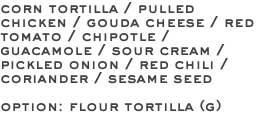 CORN TORTILLA / PULLED CHICKEN / GOUDA CHEESE / RED TOMATO / CHIPOTLE / GUACAMOLE / SOUR CREAM / PICKLED ONION / RED CHILI / CORIANDER / SESAME SEED

OPTION: FLOUR TORTILLA (G)